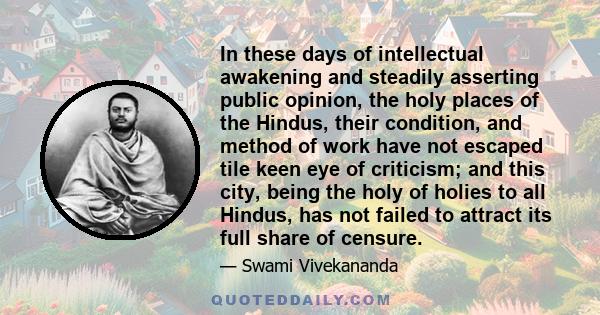 In these days of intellectual awakening and steadily asserting public opinion, the holy places of the Hindus, their condition, and method of work have not escaped tile keen eye of criticism; and this city, being the holy of holies to all Hindus, has not failed to attract its full share of censure.

— Swami Vivekananda

QUOTEDDAILY.COM